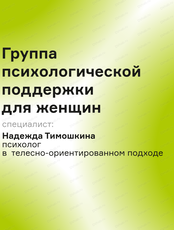 Группа психологической поддержки для женщин

специалист:

Надежда Тимошкина
психолог
в телесно-ориентированном подходе